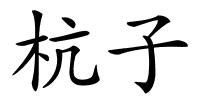 杭子